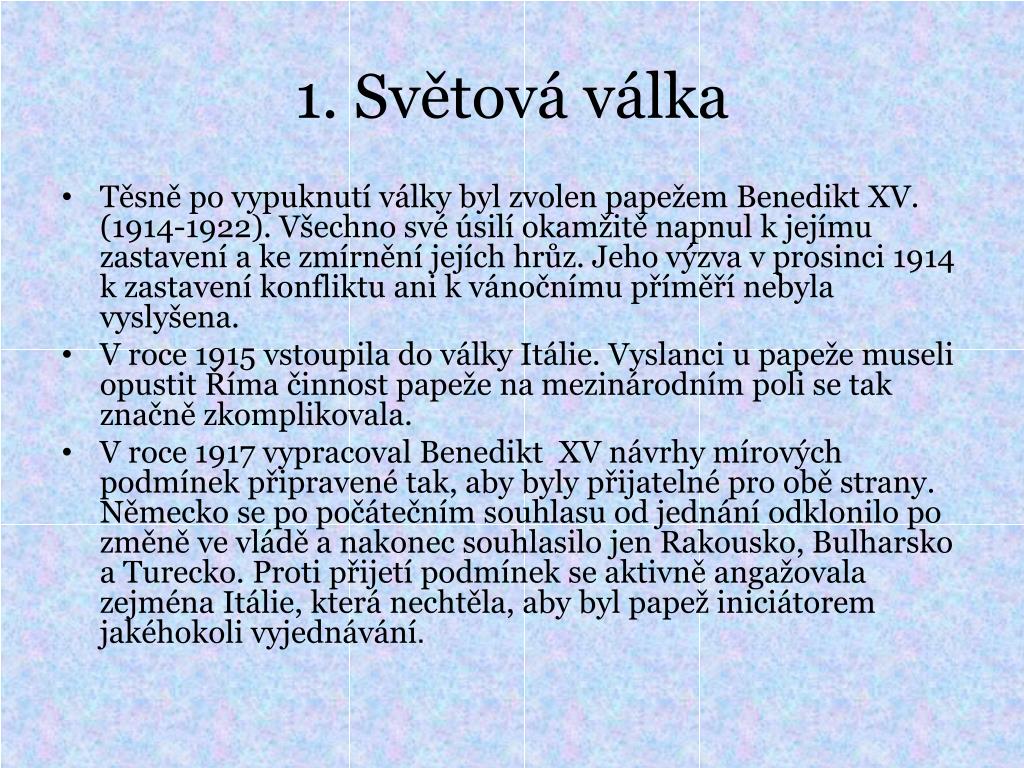 1. Světová válka

• Těsně po vypuknutí války byl zvolen papežem Benedikt XV. (1914-1922). Všechno své úsilí okamžitě napnul k jejímu zastavení a ke zmírnění jejích hrůz. Jeho výzva v prosinci 1914 k zastavení konfliktu ani k vánočnímu příměří nebyla vyslyšena.

• V roce 1915 vstoupila do války Itálie. Vyslanci u papeže museli opustit Říma činnost papeže na mezinárodním poli se tak značně zkomplikovala.

• V roce 1917 vypracoval Benedikt XV návrhy mírových podmínek připravené tak, aby byly přijatelné pro obě strany. Německo se po počátečním souhlasu od jednání odklonilo po změně ve vládě a nakonec souhlasilo jen Rakousko, Bulharsko a Turecko. Proti přijetí podmínek se aktivně angažovala zejména Itálie, která nechtěla, aby byl papež iniciátorem jakéhokoli vyjednávání.